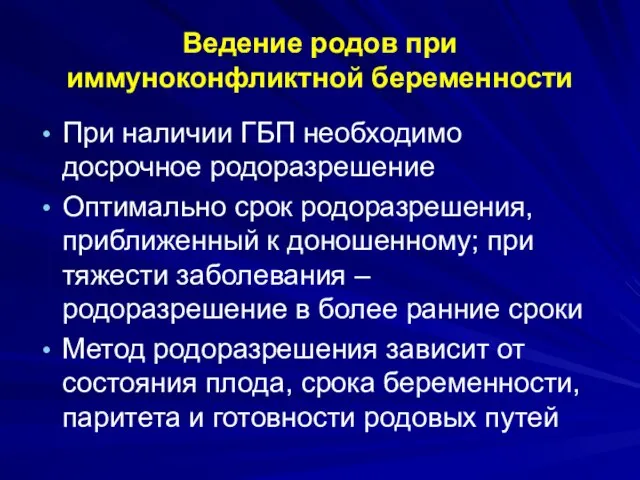 Ведение родов при иммуноконфликтной беременности

• При наличии ГБП необходимо досрочное родоразрешение

• Оптимально срок родоразрешения, приближенный к доношенному; при тяжести заболевания – родоразрешение в более ранние сроки

• Метод родоразрешения зависит от состояния плода, срока беременности, паритета и готовности родовых путей